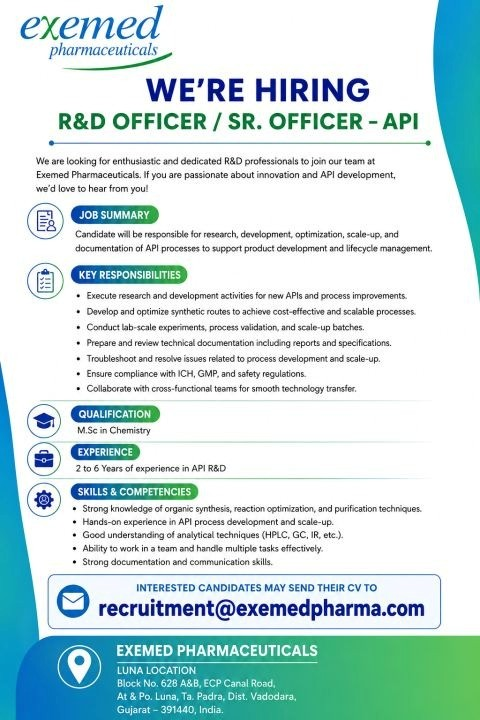 exemed
pharmaceuticals

WE'RE HIRING
R&D OFFICER / SR. OFFICER – API

We are looking for enthusiastic and dedicated R&D professionals to join our team at Exemed Pharmaceuticals. If you are passionate about innovation and API development, we'd love to hear from you!

JOB SUMMARY
Candidate will be responsible for research, development, optimization, scale-up, and documentation of API processes to support product development and lifecycle management.

KEY RESPONSIBILITIES
• Execute research and development activities for new APIs and process improvements.
• Develop and optimize synthetic routes to achieve cost-effective and scalable processes.
• Conduct lab-scale experiments, process validation, and scale-up batches.
• Prepare and review technical documentation including reports and specifications.
• Troubleshoot and resolve issues related to process development and scale-up.
• Ensure compliance with ICH, GMP, and safety regulations.
• Collaborate with cross-functional teams for smooth technology transfer.

QUALIFICATION
M.Sc in Chemistry

EXPERIENCE
2 to 6 Years of experience in API R&D

SKILLS & COMPETENCIES
• Strong knowledge of organic synthesis, reaction optimization, and purification techniques.
• Hands-on experience in API process development and scale-up.
• Good understanding of analytical techniques (HPLC, GC, IR, etc.).
• Ability to work in a team and handle multiple tasks effectively.
• Strong documentation and communication skills.

INTERESTED CANDIDATES MAY SEND THEIR CV TO
recruitment@exemedpharma.com

EXEMED PHARMACEUTICALS
LUNA LOCATION
Block No. 628 A&B, ECP Canal Road,
At & Po. Luna, Ta. Padra, Dist. Vadodara,
Gujarat – 391440, India.